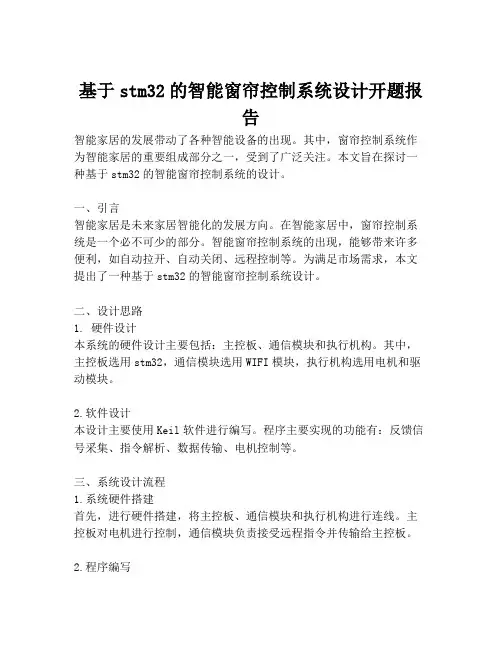 基于 stm32 的智能窗帘控制系统设计开题报告

智能家居的发展带动了各种智能设备的出现。其中，窗帘控制系统作为智能家居的重要组成部分之一，受到了广泛关注。本文旨在探讨一种基于 stm32 的智能窗帘控制系统的设计。

一、引言
智能家居是未来家居智能化的发展方向。在智能家居中，窗帘控制系统是一个必不可少的部分。智能窗帘控制系统的出现，能够带来许多便利，如自动拉开、自动关闭、远程控制等。为满足市场需求，本文提出了一种基于 stm32 的智能窗帘控制系统设计。

二、设计思路
1. 硬件设计
本系统的硬件设计主要包括：主控板、通信模块和执行机构。其中，主控板选用 stm32，通信模块选用 WIFI 模块，执行机构选用电机和驱动模块。

2.软件设计
本设计主要使用 Keil 软件进行编写。程序主要实现的功能有：反馈信号采集、指令解析、数据传输、电机控制等。

三、系统设计流程
1.系统硬件搭建
首先，进行硬件搭建，将主控板、通信模块和执行机构进行连线。主控板对电机进行控制，通信模块负责接受远程指令并传输给主控板。

2.程序编写